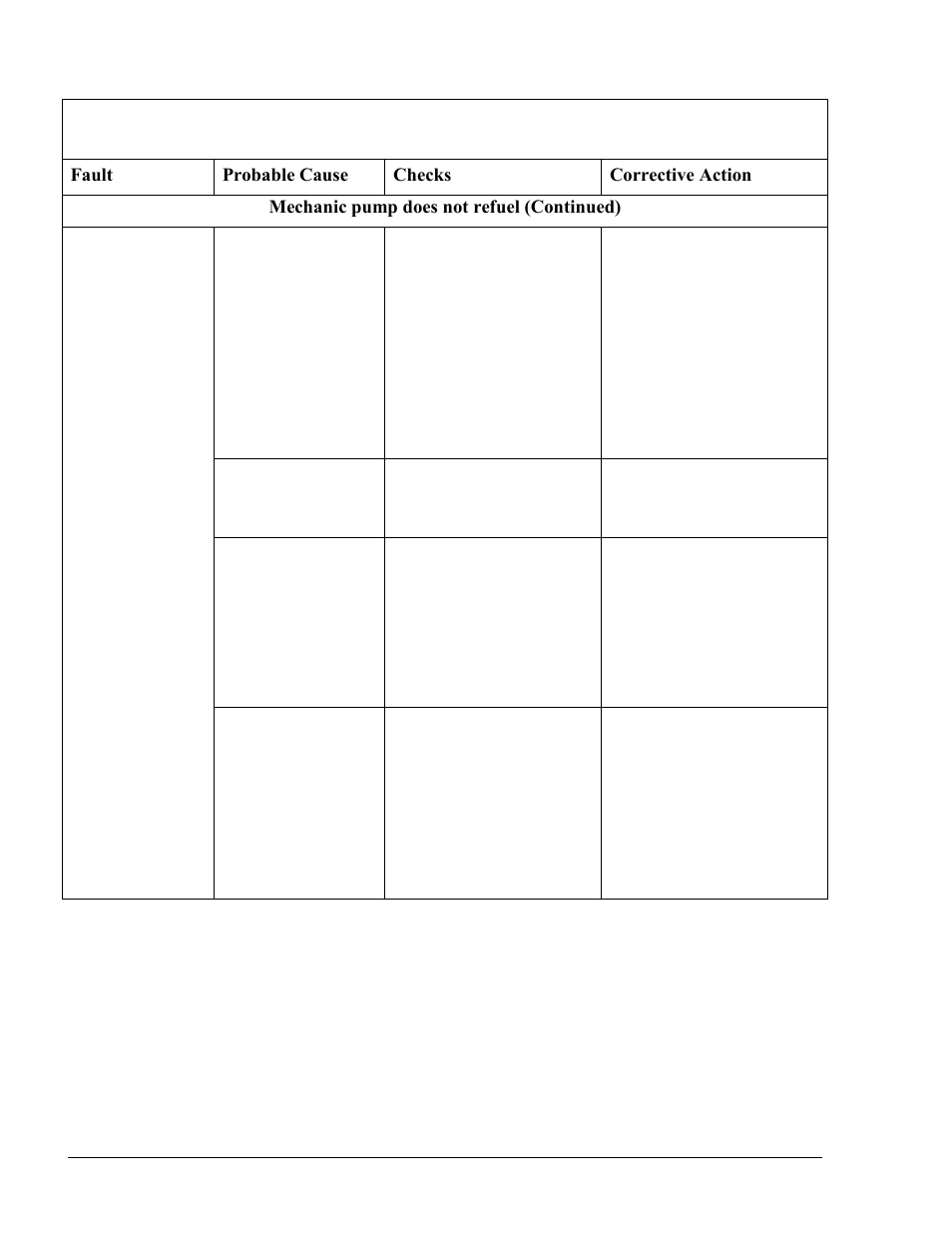 | Fault | Probable Cause | Checks | Corrective Action |
|---|---|---|---|
| Mechanic pump does not refuel (Continued) | | | |
| | | | |
| | | | |
| | | | |
| | | | |